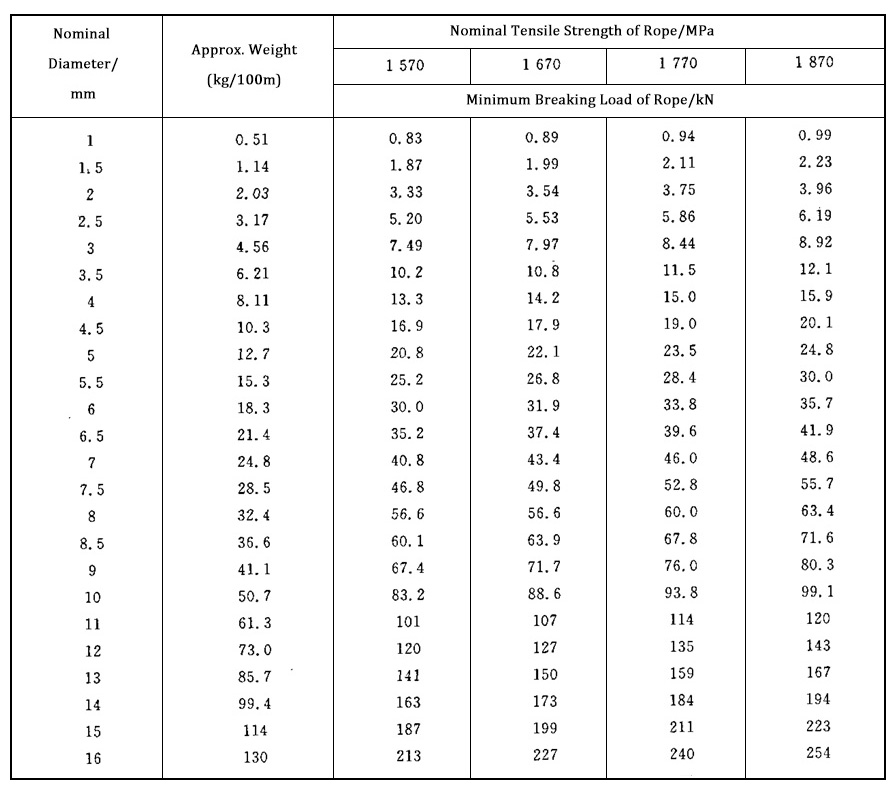 | Nominal Diameter/ mm | Approx. Weight (kg/100m) | Nominal Tensile Strength of Rope/MPa | | | |
|---|---|---|---|---|---|
| | | 1 570 | 1 670 | 1 770 | 1 870 |
| | | Minimum Breaking Load of Rope/kN | | | |
| 1 | 0.51 | 0.83 | 0.89 | 0.94 | 0.99 |
| 1.5 | 1.14 | 1.87 | 1.99 | 2.11 | 2.23 |
| 2 | 2.03 | 3.33 | 3.54 | 3.75 | 3.96 |
| 2.5 | 3.17 | 5.20 | 5.53 | 5.86 | 6.19 |
| 3 | 4.56 | 7.49 | 7.97 | 8.44 | 8.92 |
| 3.5 | 6.21 | 10.2 | 10.8 | 11.5 | 12.1 |
| 4 | 8.11 | 13.3 | 14.2 | 15.0 | 15.9 |
| 4.5 | 10.3 | 16.9 | 17.9 | 19.0 | 20.1 |
| 5 | 12.7 | 20.8 | 22.1 | 23.5 | 24.8 |
| 5.5 | 15.3 | 25.2 | 26.8 | 28.4 | 30.0 |
| 6 | 18.3 | 30.0 | 31.9 | 33.8 | 35.7 |
| 6.5 | 21.4 | 35.2 | 37.4 | 39.6 | 41.9 |
| 7 | 24.8 | 40.8 | 43.4 | 46.0 | 48.6 |
| 7.5 | 28.5 | 46.8 | 49.8 | 52.8 | 55.7 |
| 8 | 32.4 | 56.6 | 56.6 | 60.0 | 63.4 |
| 8.5 | 36.6 | 60.1 | 63.9 | 67.8 | 71.6 |
| 9 | 41.1 | 67.4 | 71.7 | 76.0 | 80.3 |
| 10 | 50.7 | 83.2 | 88.6 | 93.8 | 99.1 |
| 11 | 61.3 | 101 | 107 | 114 | 120 |
| 12 | 73.0 | 120 | 127 | 135 | 143 |
| 13 | 85.7 | 141 | 150 | 159 | 167 |
| 14 | 99.4 | 163 | 173 | 184 | 194 |
| 15 | 114 | 187 | 199 | 211 | 223 |
| 16 | 130 | 213 | 227 | 240 | 254 |